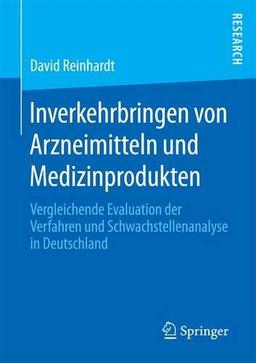 RESEARCH

David Reinhardt

Inverkehrbringen von Arzneimitteln und Medizinprodukten

Vergleichende Evaluation der Verfahren und Schwachstellenanalyse in Deutschland

Springer